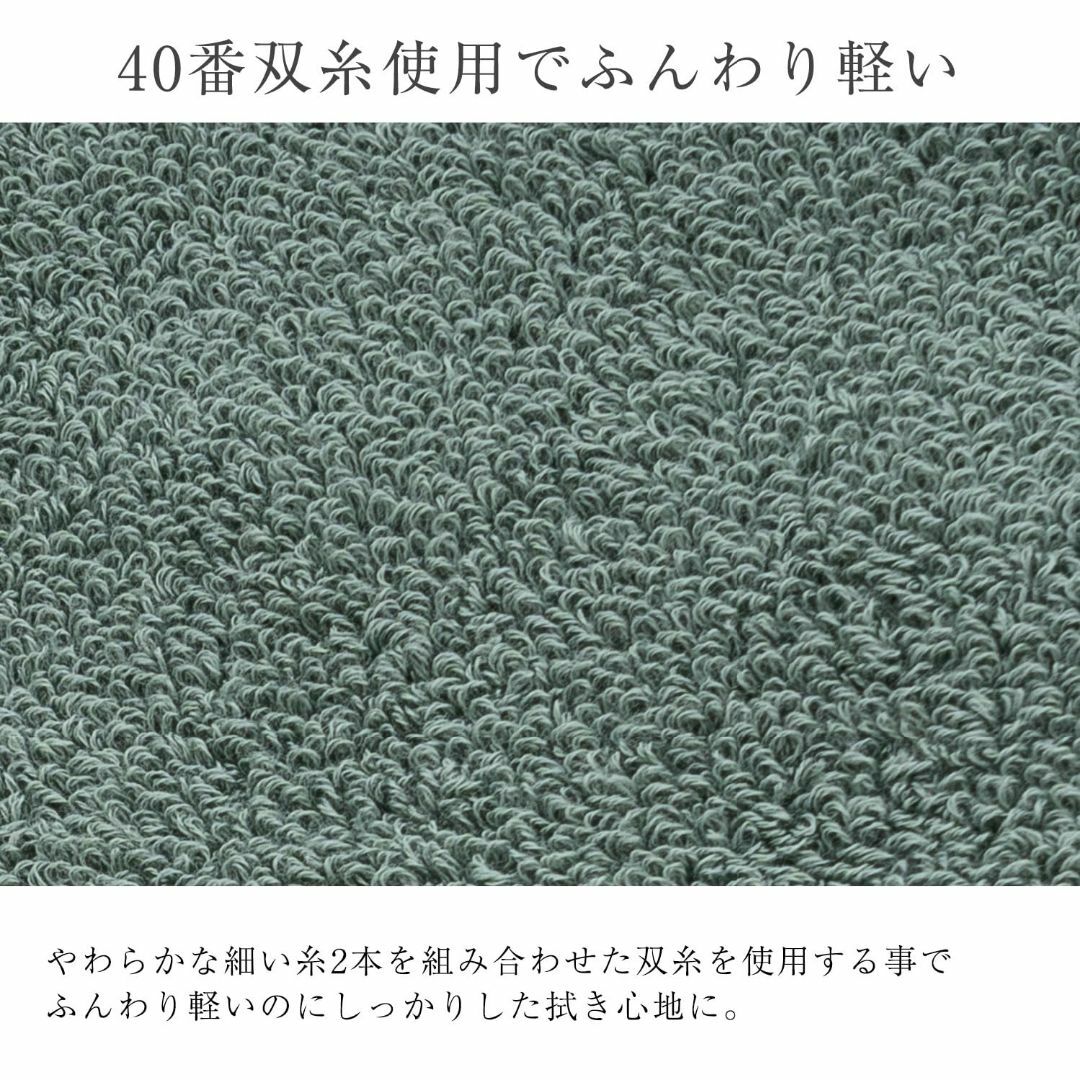 40番双糸使用でふんわり軽い

やわらかな細い糸2本を組み合わせた双糸を使用する事でふんわり軽いのにしっかりした拭き心地に。